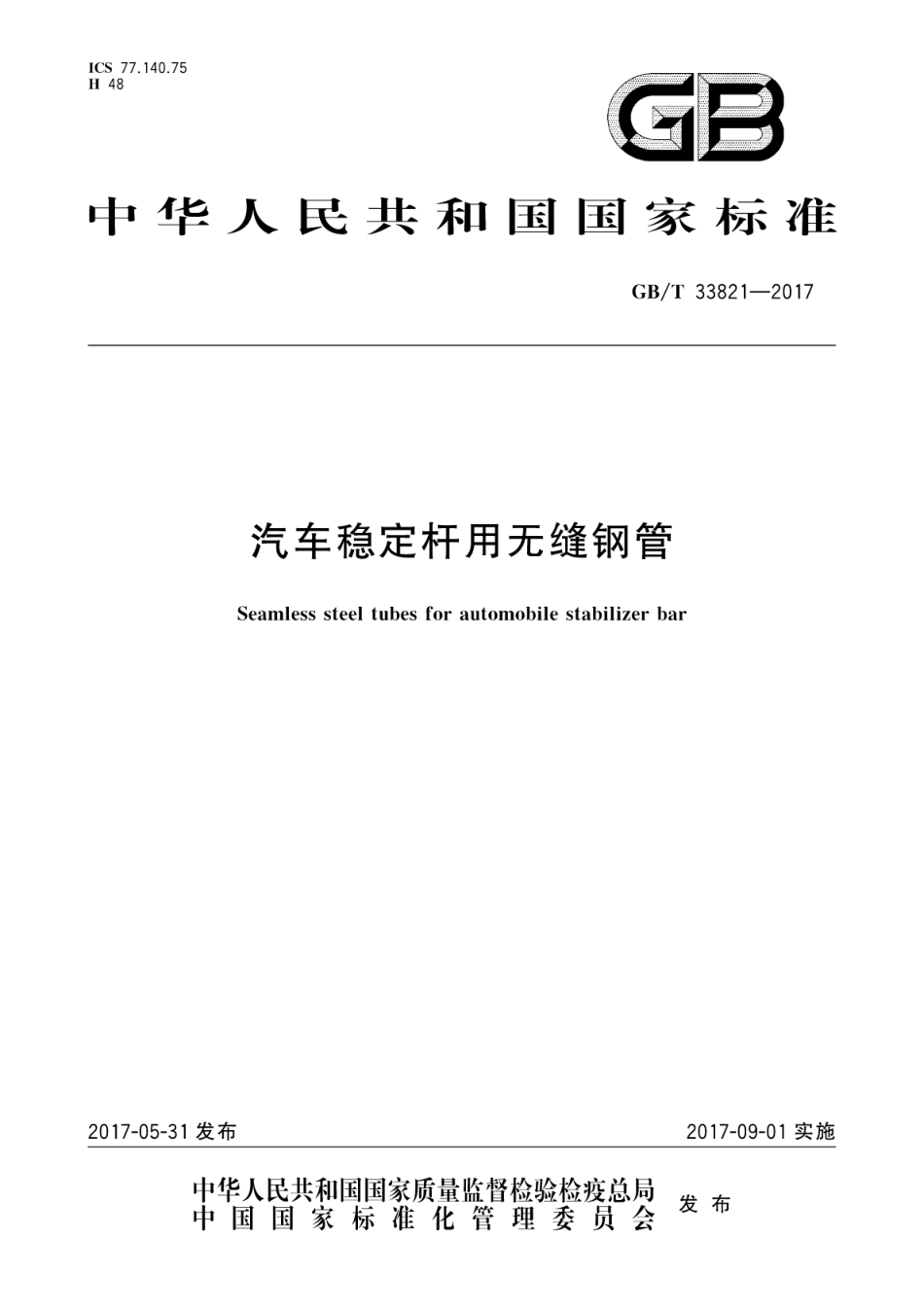 ICS 77.140.75
H 48

GB

中华人民共和国国家标准

GB/T 33821—2017

汽车稳定杆用无缝钢管

Seamless steel tubes for automobile stabilizer bar

2017-05-31 发布

2017-09-01 实施

中华人民共和国国家质量监督检验检疫总局
中国国家标准化管理委员会
发布